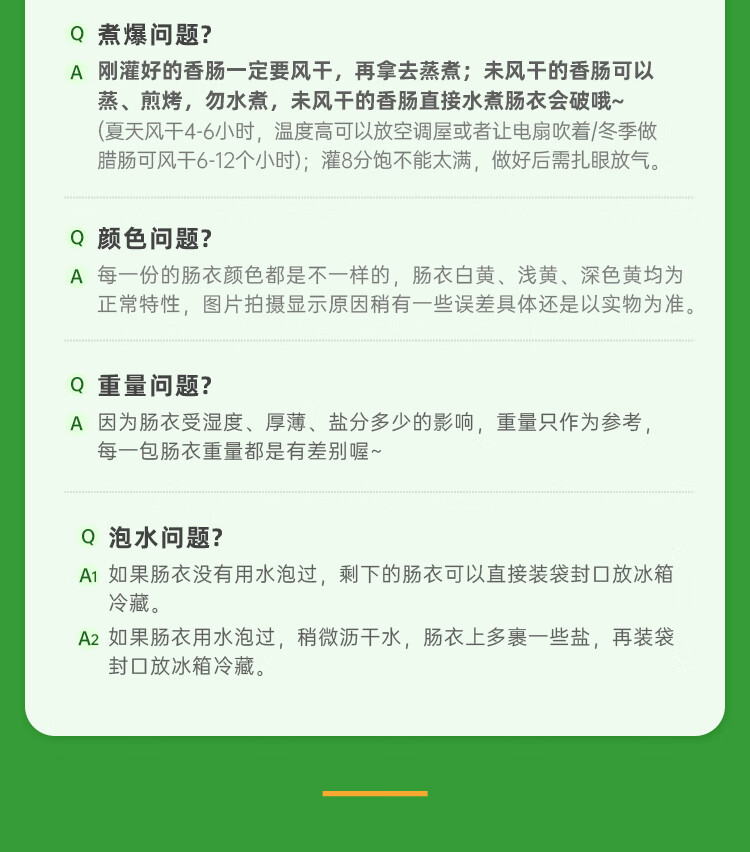 Q 煮爆问题?

A 刚灌好的香肠一定要风干，再拿去蒸煮；未风干的香肠可以蒸、煎烤，勿水煮，未风干的香肠直接水煮肠衣会破哦~
(夏天风干4-6小时，温度高可以放空调屋或者让电扇吹着/冬季做腊肠可风干6-12个小时)；灌8分饱不能太满，做好后需扎眼放气。

Q 颜色问题?

A 每一份的肠衣颜色都是不一样的，肠衣白黄、浅黄、深色黄均为正常特性，图片拍摄显示原因稍有一些误差具体还是以实物为准。

Q 重量问题?

A 因为肠衣受湿度、厚薄、盐分多少的影响，重量只作为参考，每一包肠衣重量都是有差别喔~

Q 泡水问题?

A1 如果肠衣没有用水泡过，剩下的肠衣可以直接装袋封口放冰箱冷藏。

A2 如果肠衣用水泡过，稍微沥干水，肠衣上多裹一些盐，再装袋封口放冰箱冷藏。